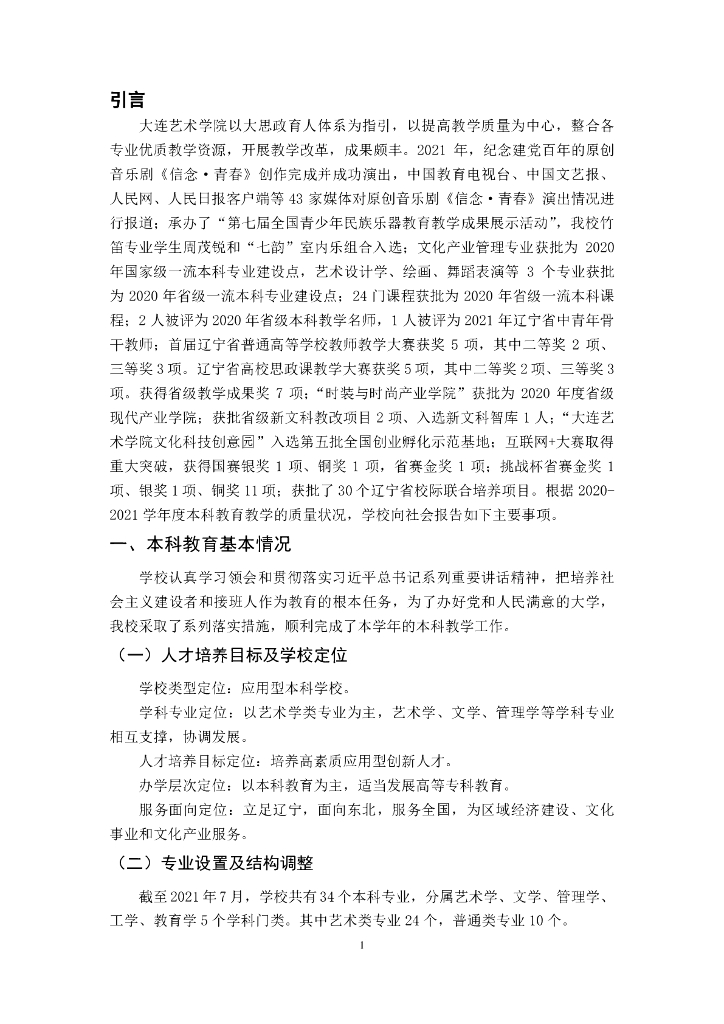 引言

大连艺术学院以大思政育人体系为指引，以提高教学质量为中心，整合各专业优质教学资源，开展教学改革，成果颇丰。2021 年，纪念建党百年的原创音乐剧《信念·青春》创作完成并成功演出，中国教育电视台、中国文艺报、人民网、人民日报客户端等 43 家媒体对原创音乐剧《信念·青春》演出情况进行报道；承办了“第七届全国青少年民族乐器教育教学成果展示活动”，我校竹笛专业学生周茂锐和“七韵”室内乐组合入选；文化产业管理专业获批为 2020 年国家级一流本科专业建设点，艺术设计学、绘画、舞蹈表演等 3 个专业获批为 2020 年省级一流本科专业建设点；24 门课程获批为 2020 年省级一流本科课程；2 人被评为 2020 年省级本科教学名师，1 人被评为 2021 年辽宁省中青年骨干教师；首届辽宁省普通高等学校教师教学大赛获奖 5 项，其中二等奖 2 项、三等奖 3 项。辽宁省高校思政课教学大赛获奖 5 项，其中二等奖 2 项、三等奖 3 项。获得省级教学成果奖 7 项；“时装与时尚产业学院”获批为 2020 年度省级现代产业学院；获批省级新文科教改项目 2 项、入选新文科智库 1 人；“大连艺术学院文化科技创意园”入选第五批全国创业孵化示范基地；互联网+大赛取得重大突破，获得国赛银奖 1 项、铜奖 1 项，省赛金奖 1 项；挑战杯省赛金奖 1 项、银奖 1 项、铜奖 11 项；获批了 30 个辽宁省校际联合培养项目。根据 2020-2021 学年度本科教育教学的质量状况，学校向社会报告如下主要事项。

一、本科教育基本情况

学校认真学习领会和贯彻落实习近平总书记系列重要讲话精神，把培养社会主义建设者和接班人作为教育的根本任务，为了办好党和人民满意的大学，我校采取了系列落实措施，顺利完成了本学年的本科教学工作。

（一）人才培养目标及学校定位

学校类型定位：应用型本科学校。

学科专业定位：以艺术学类专业为主，艺术学、文学、管理学等学科专业相互支撑，协调发展。

人才培养目标定位：培养高素质应用型创新人才。

办学层次定位：以本科教育为主，适当发展高等专科教育。

服务面向定位：立足辽宁，面向东北，服务全国，为区域经济建设、文化事业和文化产业服务。

（二）专业设置及结构调整

截至 2021 年 7 月，学校共有 34 个本科专业，分属艺术学、文学、管理学、工学、教育学 5 个学科门类。其中艺术类专业 24 个，普通类专业 10 个。

1